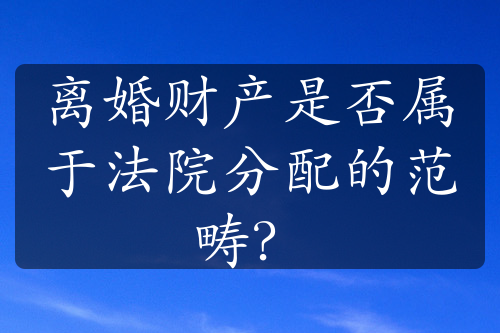 离婚财产是否属于法院分配的范畴？